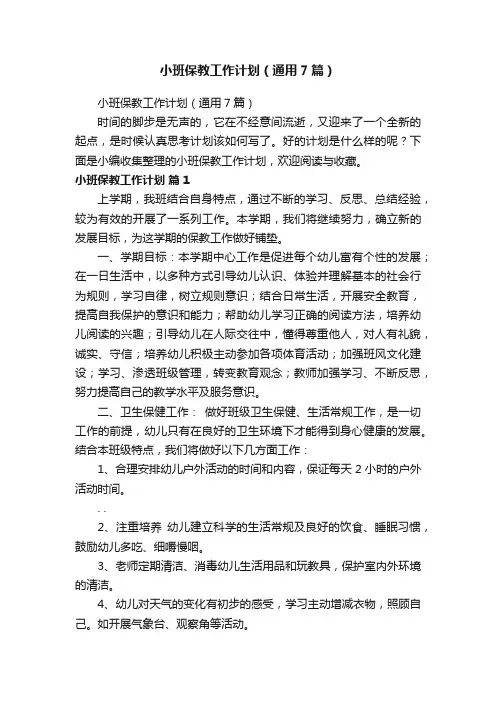 小班保教工作计划（通用7篇）

小班保教工作计划（通用7篇）

时间的脚步是无声的，它在不经意间流逝，又迎来了一个全新的起点，是时候认真思考计划该如何写了。好的计划是什么样的呢？下面是小编收集整理的小班保教工作计划，欢迎阅读与收藏。

小班保教工作计划 篇1

上学期，我班结合自身特点，通过不断的学习、反思、总结经验，较为有效的开展了一系列工作。本学期，我们将继续努力，确立新的发展目标，为这学期的保教工作做好铺垫。

一、学期目标：本学期中心工作是促进每个幼儿富有个性的发展；在一日生活中，以多种方式引导幼儿认识、体验并理解基本的社会行为规则，学习自律，树立规则意识；结合日常生活，开展安全教育，提高自我保护的意识和能力；帮助幼儿学习正确的阅读方法，培养幼儿阅读的兴趣；引导幼儿在人际交往中，懂得尊重他人，对人有礼貌，诚实、守信；培养幼儿积极主动参加各项体育活动；加强班风文化建设；学习、渗透班级管理，转变教育观念；教师加强学习、不断反思，努力提高自己的教学水平及服务意识。

二、卫生保健工作： 做好班级卫生保健、生活常规工作，是一切工作的前提，幼儿只有在良好的卫生环境下才能得到身心健康的发展。结合本班级特点，我们将做好以下几方面工作：

1、合理安排幼儿户外活动的时间和内容，保证每天2小时的户外活动时间。

. .

2、注重培养 幼儿建立科学的生活常规及良好的饮食、睡眠习惯，鼓励幼儿多吃、细嚼慢咽。

3、老师定期清洁、消毒幼儿生活用品和玩教具，保护室内外环境的清洁。

4、幼儿对天气的变化有初步的感受，学习主动增减衣物，照顾自己。如开展气象台、观察角等活动。